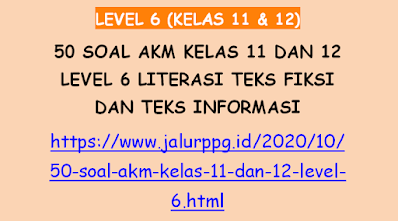 LEVEL 6 (KELAS 11 & 12)

50 SOAL AKM KELAS 11 DAN 12 LEVEL 6 LITERASI TEKS FIKSI DAN TEKS INFORMASI

https://www.jalurppg.id/2020/10/50-soal-akm-kelas-11-dan-12-level-6.html